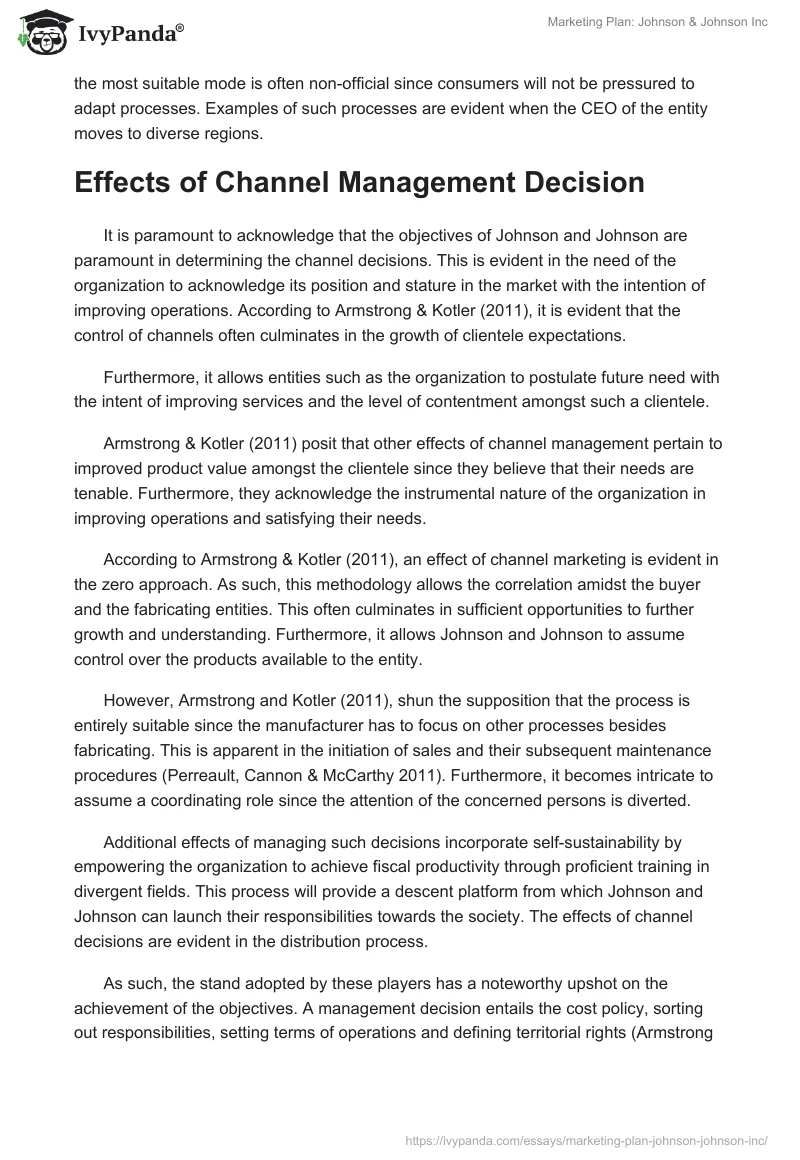 IvyPanda®

Marketing Plan: Johnson & Johnson Inc

the most suitable mode is often non-official since consumers will not be pressured to adapt processes. Examples of such processes are evident when the CEO of the entity moves to diverse regions.

Effects of Channel Management Decision

It is paramount to acknowledge that the objectives of Johnson and Johnson are paramount in determining the channel decisions. This is evident in the need of the organization to acknowledge its position and stature in the market with the intention of improving operations. According to Armstrong & Kotler (2011), it is evident that the control of channels often culminates in the growth of clientele expectations.

Furthermore, it allows entities such as the organization to postulate future need with the intent of improving services and the level of contentment amongst such a clientele.

Armstrong & Kotler (2011) posit that other effects of channel management pertain to improved product value amongst the clientele since they believe that their needs are tenable. Furthermore, they acknowledge the instrumental nature of the organization in improving operations and satisfying their needs.

According to Armstrong & Kotler (2011), an effect of channel marketing is evident in the zero approach. As such, this methodology allows the correlation amidst the buyer and the fabricating entities. This often culminates in sufficient opportunities to further growth and understanding. Furthermore, it allows Johnson and Johnson to assume control over the products available to the entity.

However, Armstrong and Kotler (2011), shun the supposition that the process is entirely suitable since the manufacturer has to focus on other processes besides fabricating. This is apparent in the initiation of sales and their subsequent maintenance procedures (Perreault, Cannon & McCarthy 2011). Furthermore, it becomes intricate to assume a coordinating role since the attention of the concerned persons is diverted.

Additional effects of managing such decisions incorporate self-sustainability by empowering the organization to achieve fiscal productivity through proficient training in divergent fields. This process will provide a descent platform from which Johnson and Johnson can launch their responsibilities towards the society. The effects of channel decisions are evident in the distribution process.

As such, the stand adopted by these players has a noteworthy upshot on the achievement of the objectives. A management decision entails the cost policy, sorting out responsibilities, setting terms of operations and defining territorial rights (Armstrong

https://ivypanda.com/essays/marketing-plan-johnson-johnson-inc/